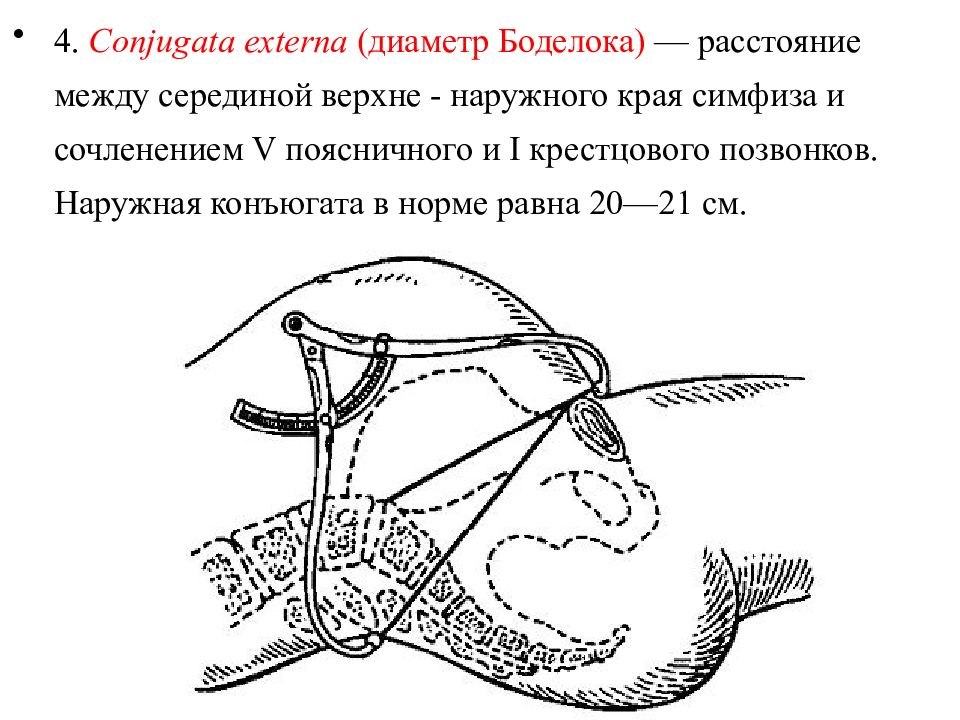 • 4. Conjugata externa (диаметр Боделока) — расстояние между серединой верхне - наружного края симфиза и сочленением V поясничного и I крестцового позвонков. Наружная конъюгата в норме равна 20—21 см.